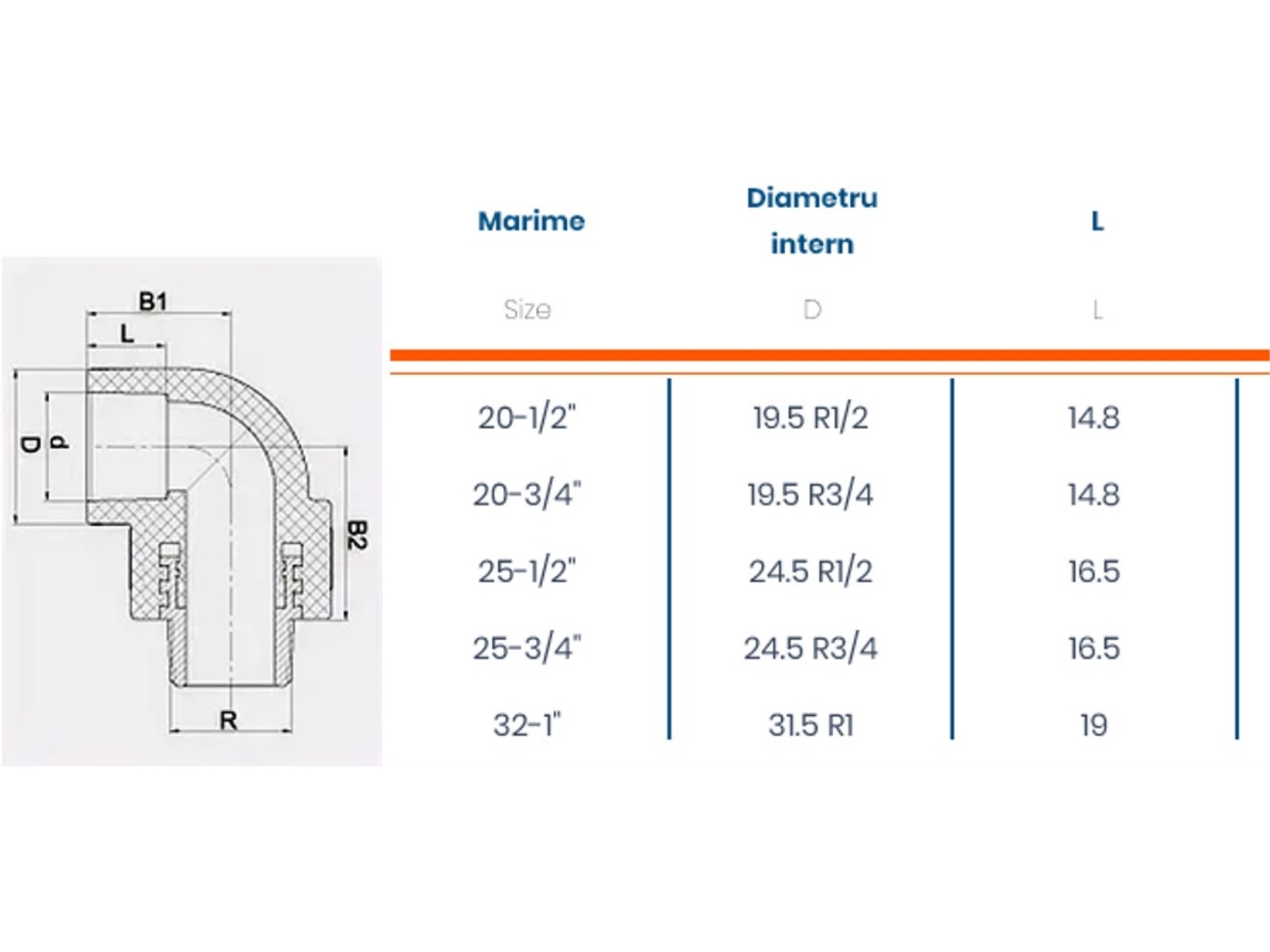 B1
L
D
d
B2
R

| Marime | Diametru intern | L |
|---|---|---|
| Size | D | L |
| 20-1/2" | 19.5 R1/2 | 14.8 |
| 20-3/4" | 19.5 R3/4 | 14.8 |
| 25-1/2" | 24.5 R1/2 | 16.5 |
| 25-3/4" | 24.5 R3/4 | 16.5 |
| 32-1" | 31.5 R1 | 19 |